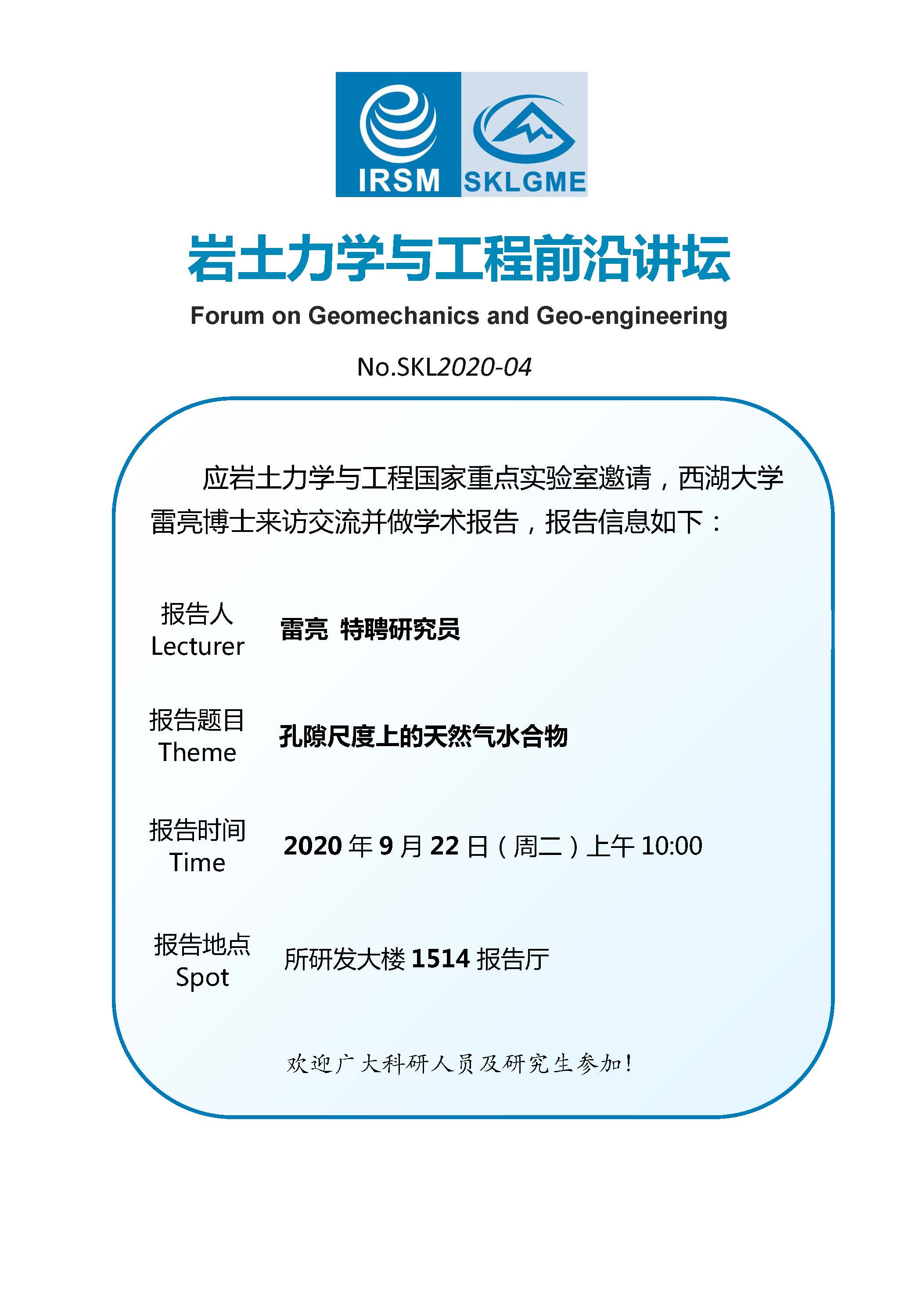 IRSM SKLGME

岩土力学与工程前沿讲坛

Forum on Geomechanics and Geo-engineering

No.SKL2020-04

应岩土力学与工程国家重点实验室邀请，西湖大学雷亮博士来访交流并做学术报告，报告信息如下：

报告人 Lecturer 雷亮 特聘研究员

报告题目 Theme 孔隙尺度上的天然气水合物

报告时间 Time 2020 年 9 月 22 日（周二）上午 10:00

报告地点 Spot 所研发大楼 1514 报告厅

欢迎广大科研人员及研究生参加！